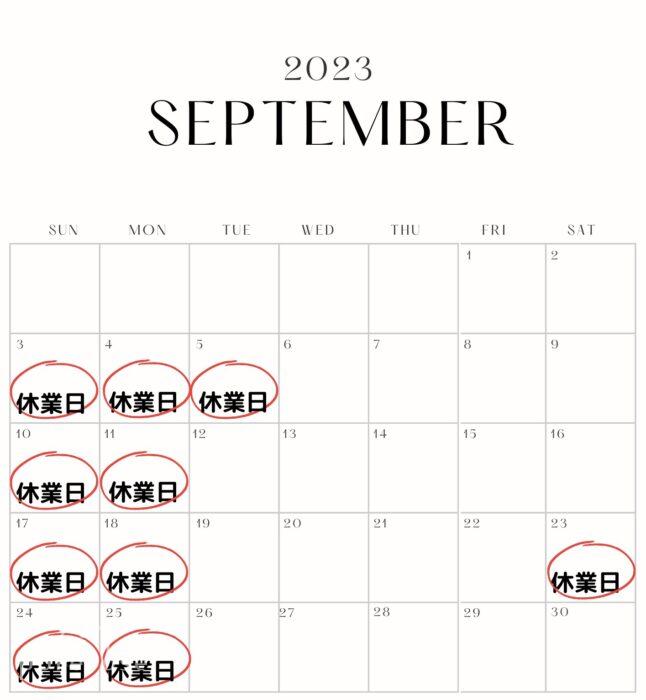 2023
SEPTEMBER

| SUN | MON | TUE | WED | THU | FRI | SAT |
|---|---|---|---|---|---|---|
| | | | | | 1 | 2 |
| 3 休業日 | 4 休業日 | 5 休業日 | 6 | 7 | 8 | 9 |
| 10 休業日 | 11 休業日 | 12 | 13 | 14 | 15 | 16 |
| 17 休業日 | 18 休業日 | 19 | 20 | 21 | 22 | 23 休業日 |
| 24 休業日 | 25 休業日 | 26 | 27 | 28 | 29 | 30 |